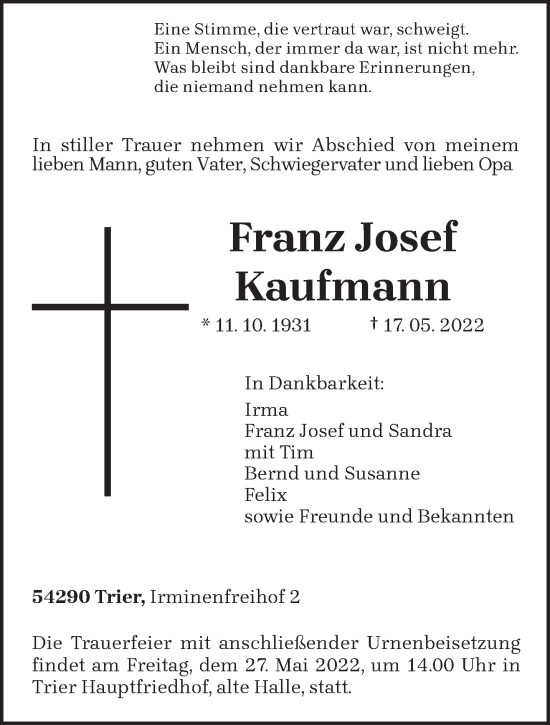 Eine Stimme, die vertraut war, schweigt.
Ein Mensch, der immer da war, ist nicht mehr.
Was bleibt sind dankbare Erinnerungen,
die niemand nehmen kann.

In stiller Trauer nehmen wir Abschied von meinem lieben Mann, guten Vater, Schwiegervater und lieben Opa

Franz Josef
Kaufmann

* 11. 10. 1931 † 17. 05. 2022

In Dankbarkeit:
Irma
Franz Josef und Sandra
mit Tim
Bernd und Susanne
Felix
sowie Freunde und Bekannten

54290 Trier, Irminenfreihof 2

Die Trauerfeier mit anschließender Urnenbeisetzung findet am Freitag, dem 27. Mai 2022, um 14.00 Uhr in Trier Hauptfriedhof, alte Halle, statt.